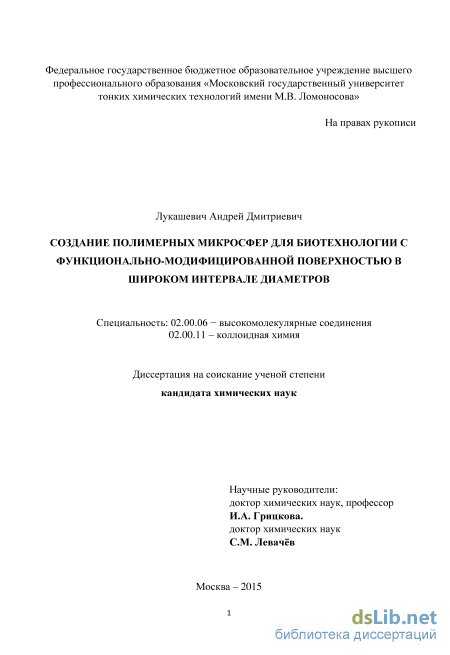 Федеральное государственное бюджетное образовательное учреждение высшего профессионального образования «Московский государственный университет тонких химических технологий имени М.В. Ломоносова»

На правах рукописи

Лукашевич Андрей Дмитриевич

СОЗДАНИЕ ПОЛИМЕРНЫХ МИКРОСФЕР ДЛЯ БИОТЕХНОЛОГИИ С ФУНКЦИОНАЛЬНО-МОДИФИЦИРОВАННОЙ ПОВЕРХНОСТЬЮ В ШИРОКОМ ИНТЕРВАЛЕ ДИАМЕТРОВ

Специальность: 02.00.06 − высокомолекулярные соединения
02.00.11 – коллоидная химия

Диссертация на соискание ученой степени
кандидата химических наук

Научные руководители:
доктор химических наук, профессор
И.А. Грицкова.
доктор химических наук
С.М. Левачёв

Москва – 2015

1

dsLib.net
библиотека диссертаций